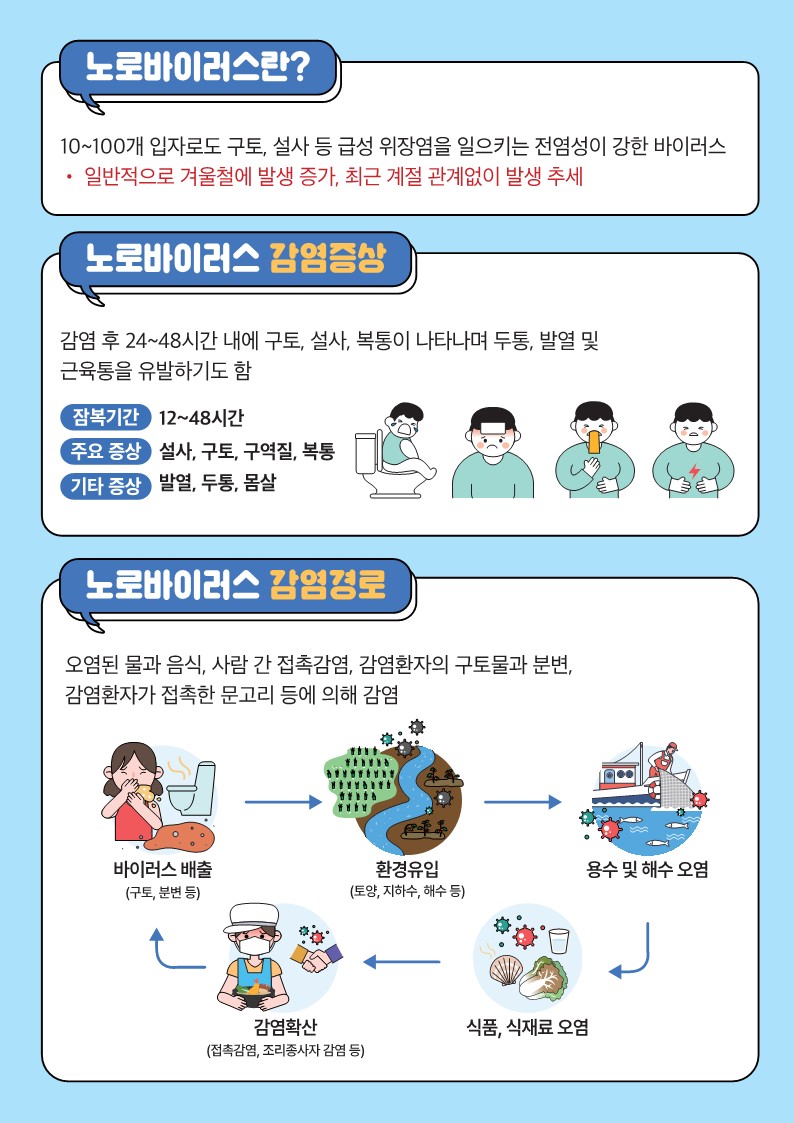 노로바이러스란?

10~100개 입자로도 구토, 설사 등 급성 위장염을 일으키는 전염성이 강한 바이러스

• 일반적으로 겨울철에 발생 증가, 최근 계절 관계없이 발생 추세

노로바이러스 감염증상

감염 후 24~48시간 내에 구토, 설사, 복통이 나타나며 두통, 발열 및 근육통을 유발하기도 함

잠복기간 12~48시간

주요 증상 설사, 구토, 구역질, 복통

기타 증상 발열, 두통, 몸살

노로바이러스 감염경로

오염된 물과 음식, 사람 간 접촉감염, 감염환자의 구토물과 분변, 감염환자가 접촉한 문고리 등에 의해 감염

바이러스 배출
(구토, 분변 등)

환경유입
(토양, 지하수, 해수 등)

용수 및 해수 오염

식품, 식재료 오염

감염확산
(접촉감염, 조리종사자 감염 등)